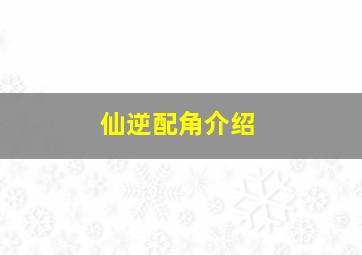 仙逆配角介绍